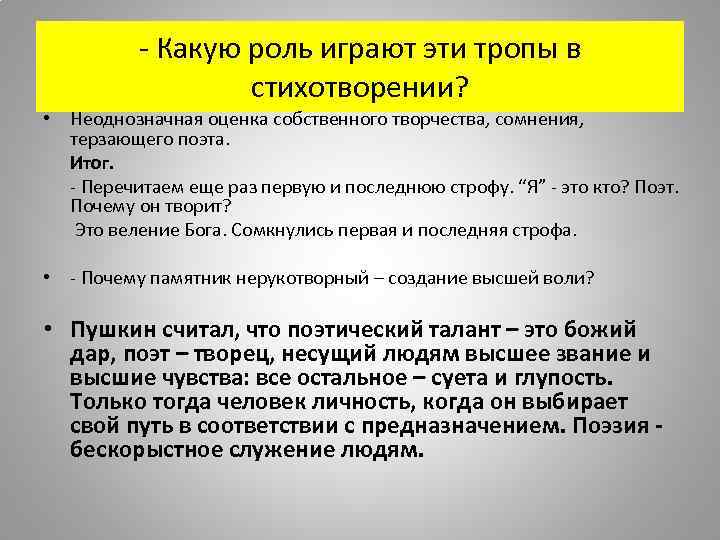 - Какую роль играют эти тропы в стихотворении?

• Неоднозначная оценка собственного творчества, сомнения, терзающего поэта.

Итог.

- Перечитаем еще раз первую и последнюю строфу. “Я” - это кто? Поэт. Почему он творит?

Это веление Бога. Сомкнулись первая и последняя строфа.

• - Почему памятник нерукотворный – создание высшей воли?

• Пушкин считал, что поэтический талант – это божий дар, поэт – творец, несущий людям высшее звание и высшие чувства: все остальное – суета и глупость. Только тогда человек личность, когда он выбирает свой путь в соответствии с предназначением. Поэзия - бескорыстное служение людям.